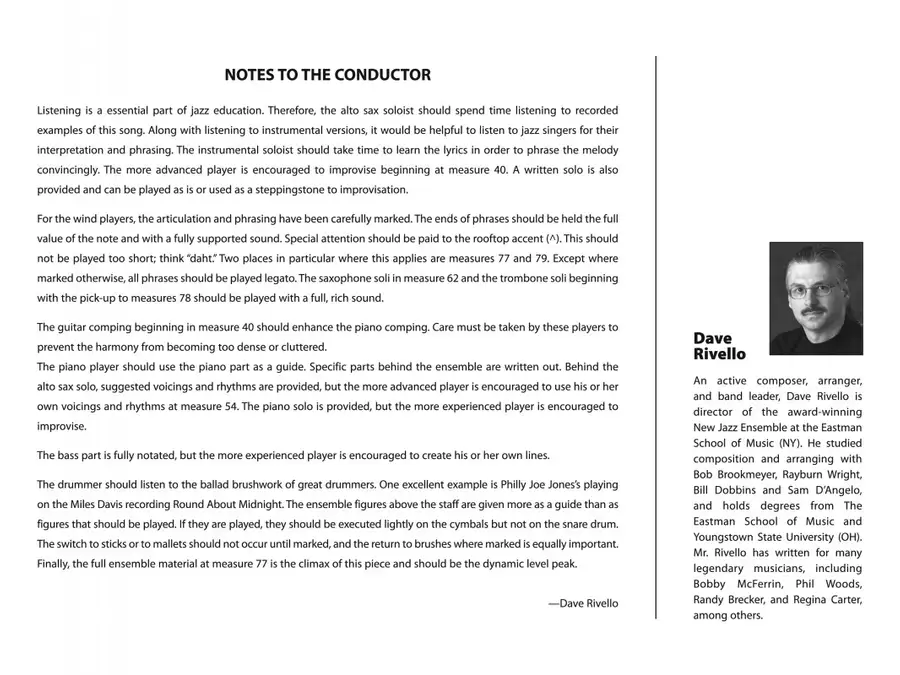 NOTES TO THE CONDUCTOR

Listening is a essential part of jazz education. Therefore, the alto sax soloist should spend time listening to recorded examples of this song. Along with listening to instrumental versions, it would be helpful to listen to jazz singers for their interpretation and phrasing. The instrumental soloist should take time to learn the lyrics in order to phrase the melody convincingly. The more advanced player is encouraged to improvise beginning at measure 40. A written solo is also provided and can be played as is or used as a steppingstone to improvisation.

For the wind players, the articulation and phrasing have been carefully marked. The ends of phrases should be held the full value of the note and with a fully supported sound. Special attention should be paid to the rooftop accent (^). This should not be played too short; think "daht." Two places in particular where this applies are measures 77 and 79. Except where marked otherwise, all phrases should be played legato. The saxophone soli in measure 62 and the trombone soli beginning with the pick-up to measures 78 should be played with a full, rich sound.

The guitar comping beginning in measure 40 should enhance the piano comping. Care must be taken by these players to prevent the harmony from becoming too dense or cluttered.
The piano player should use the piano part as a guide. Specific parts behind the ensemble are written out. Behind the alto sax solo, suggested voicings and rhythms are provided, but the more advanced player is encouraged to use his or her own voicings and rhythms at measure 54. The piano solo is provided, but the more experienced player is encouraged to improvise.

The bass part is fully notated, but the more experienced player is encouraged to create his or her own lines.

The drummer should listen to the ballad brushwork of great drummers. One excellent example is Philly Joe Jones's playing on the Miles Davis recording Round About Midnight. The ensemble figures above the staff are given more as a guide than as figures that should be played. If they are played, they should be executed lightly on the cymbals but not on the snare drum. The switch to sticks or to mallets should not occur until marked, and the return to brushes where marked is equally important. Finally, the full ensemble material at measure 77 is the climax of this piece and should be the dynamic level peak.

—Dave Rivello

Dave Rivello

An active composer, arranger, and band leader, Dave Rivello is director of the award-winning New Jazz Ensemble at the Eastman School of Music (NY). He studied composition and arranging with Bob Brookmeyer, Rayburn Wright, Bill Dobbins and Sam D'Angelo, and holds degrees from The Eastman School of Music and Youngstown State University (OH). Mr. Rivello has written for many legendary musicians, including Bobby McFerrin, Phil Woods, Randy Brecker, and Regina Carter, among others.